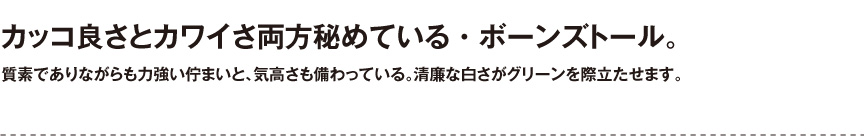 カッコ良さとカワイさ両方秘めている・ボーンズトール。

質素でありながらも力強い佇まいと、気高さも備わっている。清廉な白さがグリーンを際立たせます。